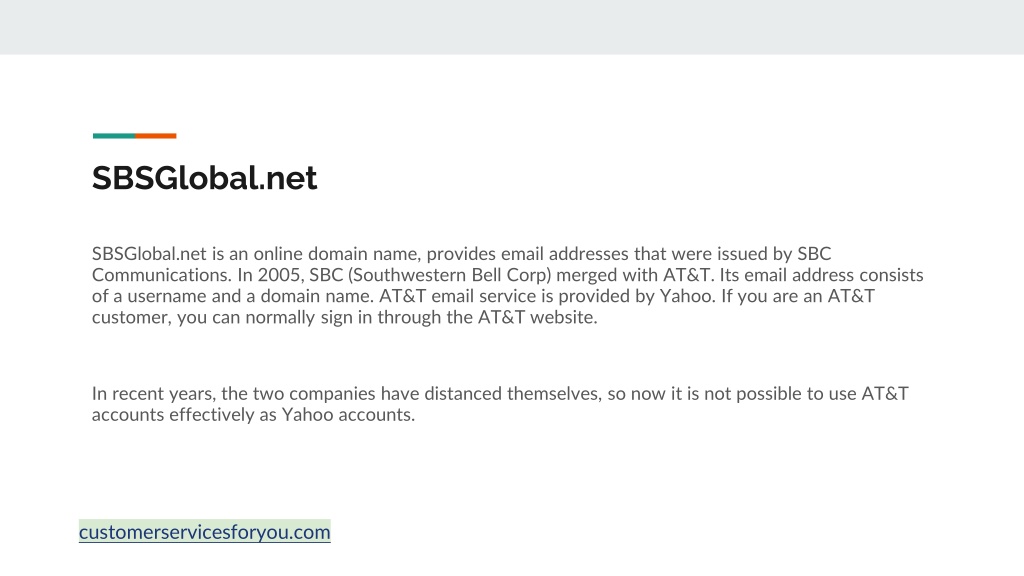 SBSGlobal.net

SBSGlobal.net is an online domain name, provides email addresses that were issued by SBC Communications. In 2005, SBC (Southwestern Bell Corp) merged with AT&T. Its email address consists of a username and a domain name. AT&T email service is provided by Yahoo. If you are an AT&T customer, you can normally sign in through the AT&T website.

In recent years, the two companies have distanced themselves, so now it is not possible to use AT&T accounts effectively as Yahoo accounts.

customerservicesforyou.com